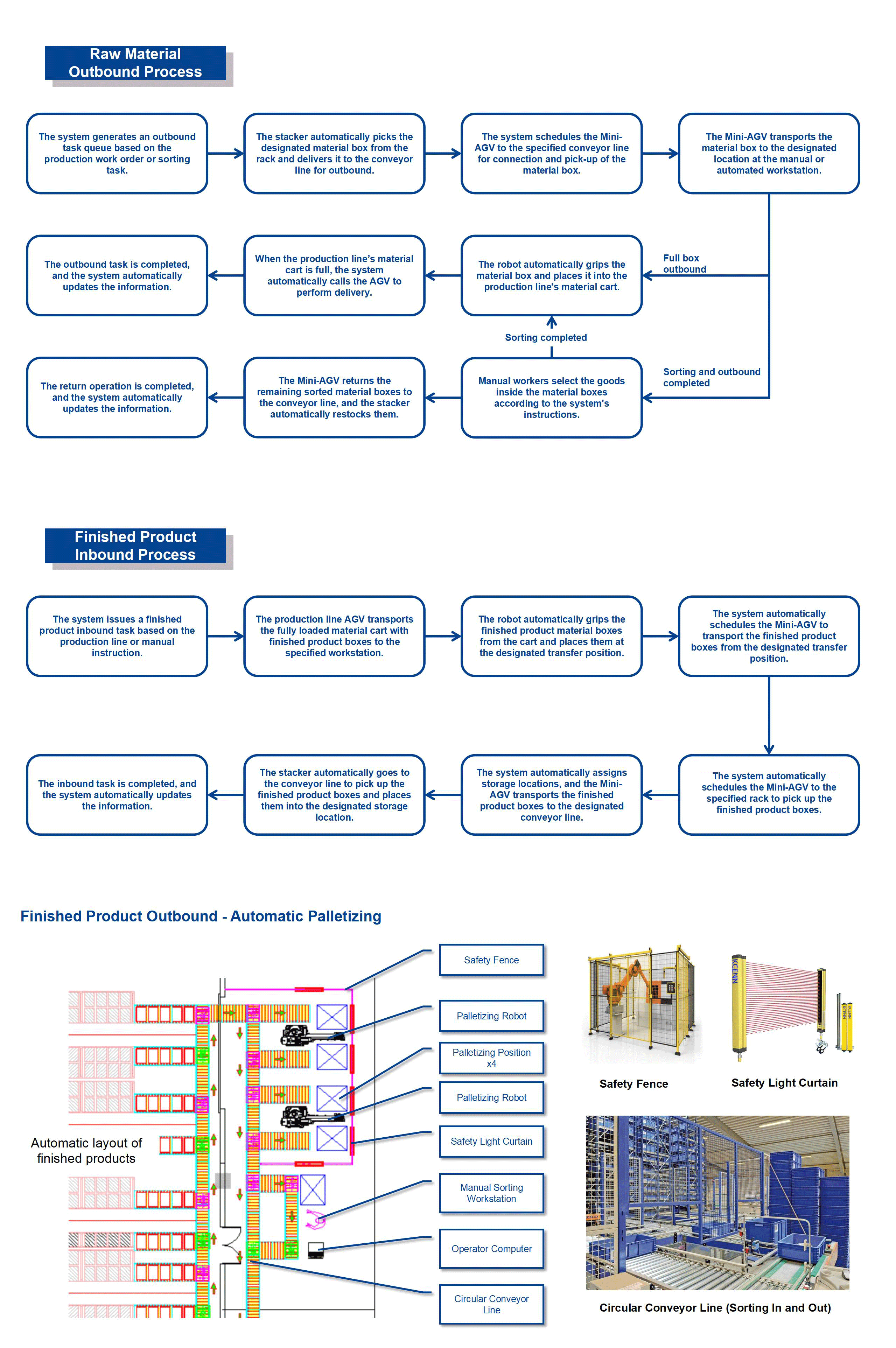 Raw Material Outbound Process

The system generates an outbound task queue based on the production work order or sorting task.

The stacker automatically picks the designated material box from the rack and delivers it to the conveyor line for outbound.

The system schedules the Mini-AGV to the specified conveyor line for connection and pick-up of the material box.

The Mini-AGV transports the material box to the designated location at the manual or automated workstation.

Full box outbound

The robot automatically grips the material box and places it into the production line's material cart.

When the production line's material cart is full, the system automatically calls the AGV to perform delivery.

The outbound task is completed, and the system automatically updates the information.

Sorting completed

Sorting and outbound completed

Manual workers select the goods inside the material boxes according to the system's instructions.

The Mini-AGV returns the remaining sorted material boxes to the conveyor line, and the stacker automatically restocks them.

The return operation is completed, and the system automatically updates the information.

Finished Product Inbound Process

The system issues a finished product inbound task based on the production line or manual instruction.

The production line AGV transports the fully loaded material cart with finished product boxes to the specified workstation.

The robot automatically grips the finished product material boxes from the cart and places them at the designated transfer position.

The system automatically schedules the Mini-AGV to transport the finished product boxes from the designated transfer position.

The system automatically schedules the Mini-AGV to the specified rack to pick up the finished product boxes.

The system automatically assigns storage locations, and the Mini-AGV transports the finished product boxes to the designated conveyor line.

The stacker automatically goes to the conveyor line to pick up the finished product boxes and places them into the designated storage location.

The inbound task is completed, and the system automatically updates the information.

Finished Product Outbound - Automatic Palletizing

Automatic layout of finished products

Safety Fence

Palletizing Robot

Palletizing Position x4

Palletizing Robot

Safety Light Curtain

Manual Sorting Workstation

Operator Computer

Circular Conveyor Line

KCENN

Safety Fence

Safety Light Curtain

Circular Conveyor Line (Sorting In and Out)